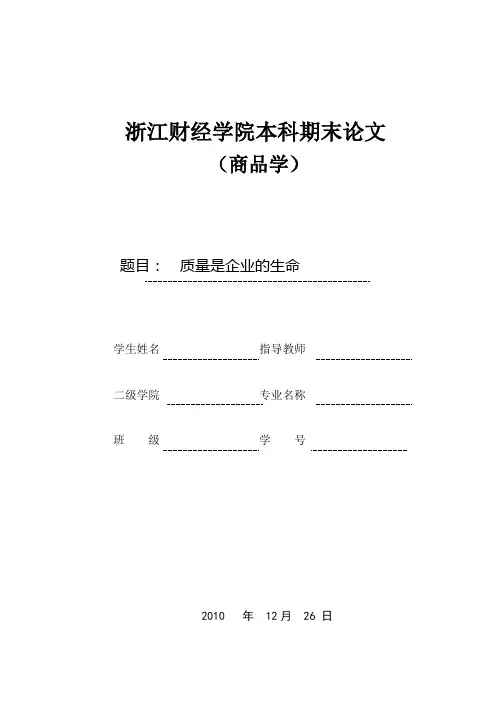 浙江财经学院本科期末论文
（商品学）

题目： 质量是企业的生命

学生姓名 指导教师

二级学院 专业名称

班 级 学 号

2010 年 12月 26 日